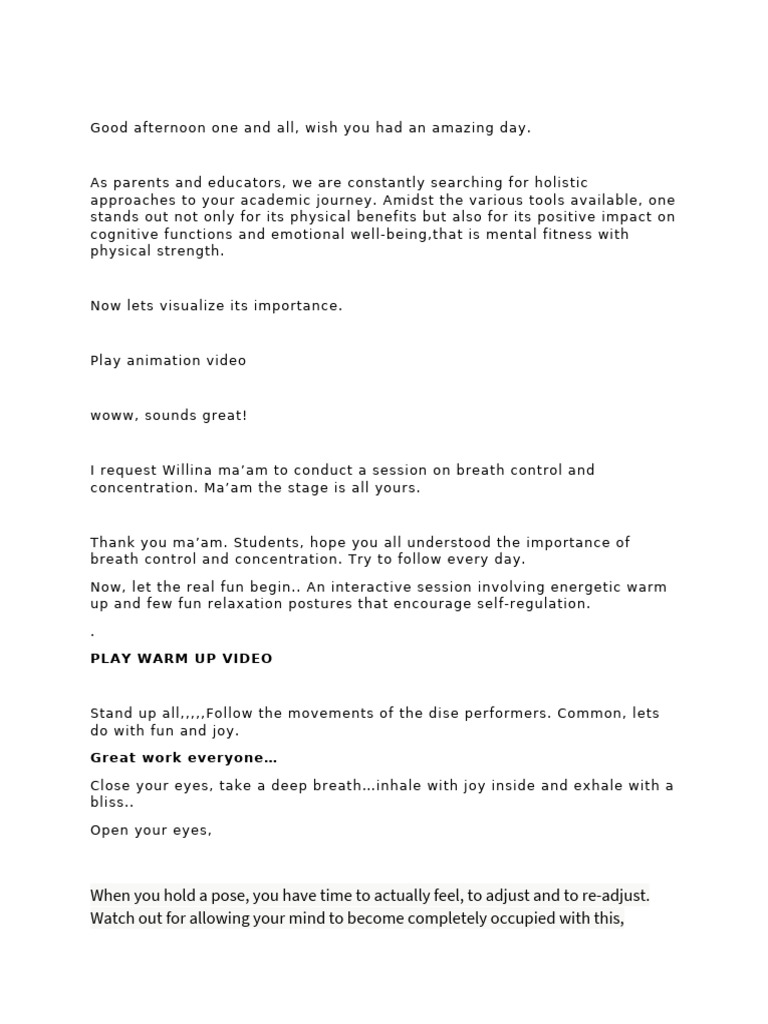 Good afternoon one and all, wish you had an amazing day.

As parents and educators, we are constantly searching for holistic approaches to your academic journey. Amidst the various tools available, one stands out not only for its physical benefits but also for its positive impact on cognitive functions and emotional well-being,that is mental fitness with physical strength.

Now lets visualize its importance.

Play animation video

woww, sounds great!

I request Willina ma'am to conduct a session on breath control and concentration. Ma'am the stage is all yours.

Thank you ma'am. Students, hope you all understood the importance of breath control and concentration. Try to follow every day.

Now, let the real fun begin.. An interactive session involving energetic warm up and few fun relaxation postures that encourage self-regulation.

.

PLAY WARM UP VIDEO

Stand up all,,,,,Follow the movements of the dise performers. Common, lets do with fun and joy.

Great work everyone…

Close your eyes, take a deep breath…inhale with joy inside and exhale with a bliss..

Open your eyes,

When you hold a pose, you have time to actually feel, to adjust and to re-adjust. Watch out for allowing your mind to become completely occupied with this,